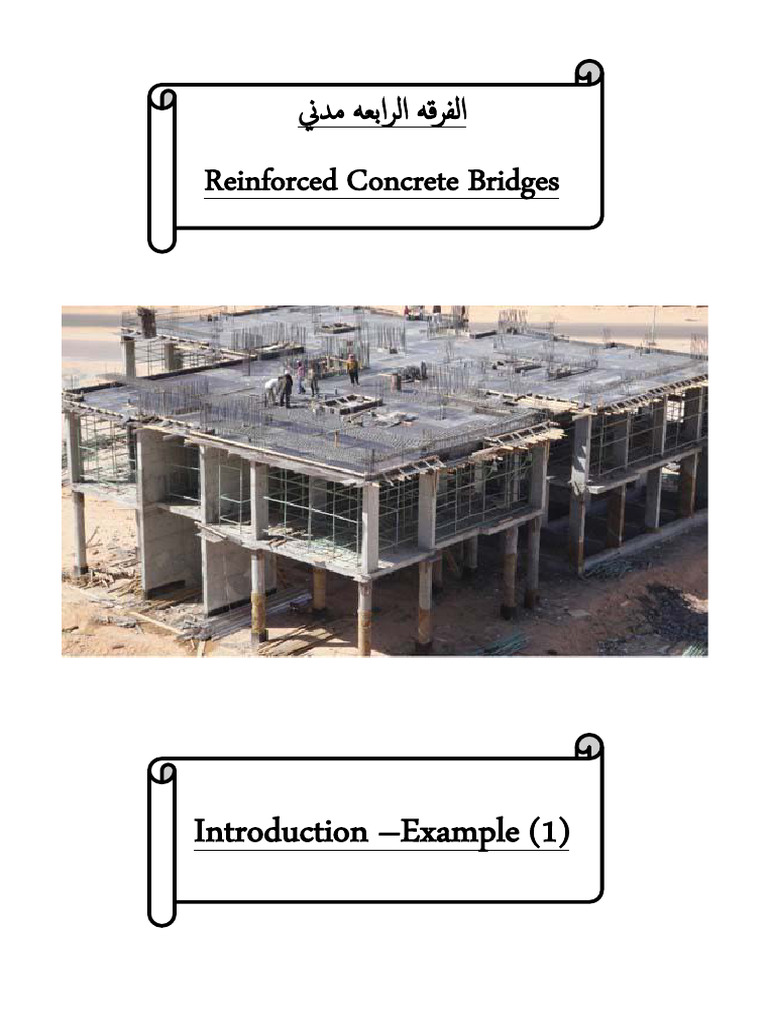 الفرقه الرابعه مدني

Reinforced Concrete Bridges

Introduction –Example (1)